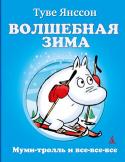 Туве Янссон

ВОЛШЕБНАЯ ЗИМА

Муми-тролль и все-все-все